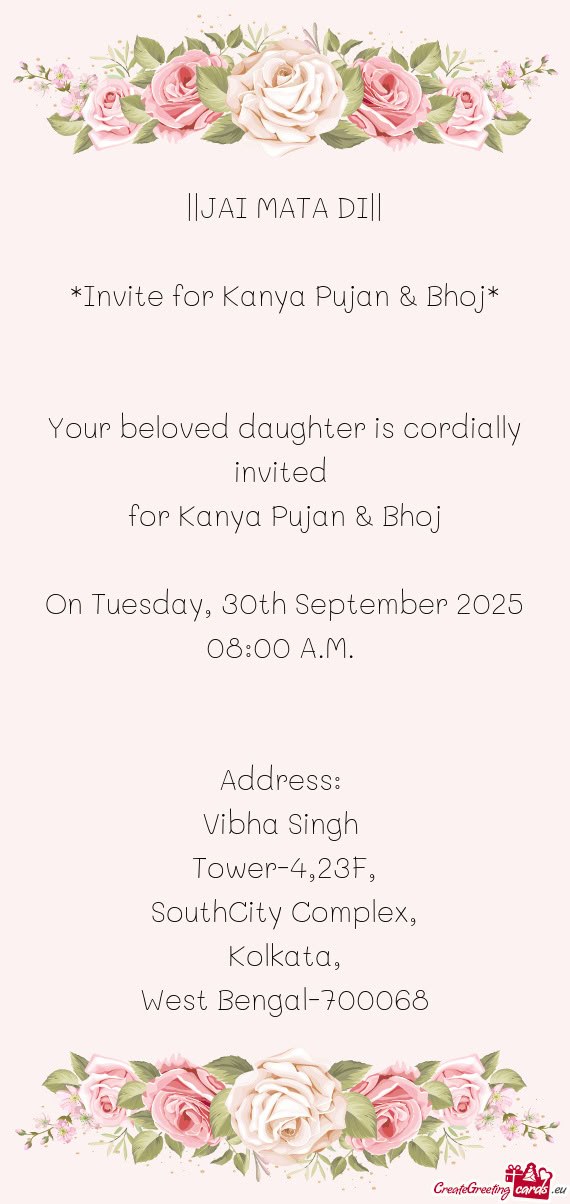 ||JAI MATA DI||

*Invite for Kanya Pujan & Bhoj*

Your beloved daughter is cordially invited
for Kanya Pujan & Bhoj

On Tuesday, 30th September 2025
08:00 A.M.

Address:
Vibha Singh
Tower-4,23F,
SouthCity Complex,
Kolkata,
West Bengal-700068

CreateGreetingcards.eu